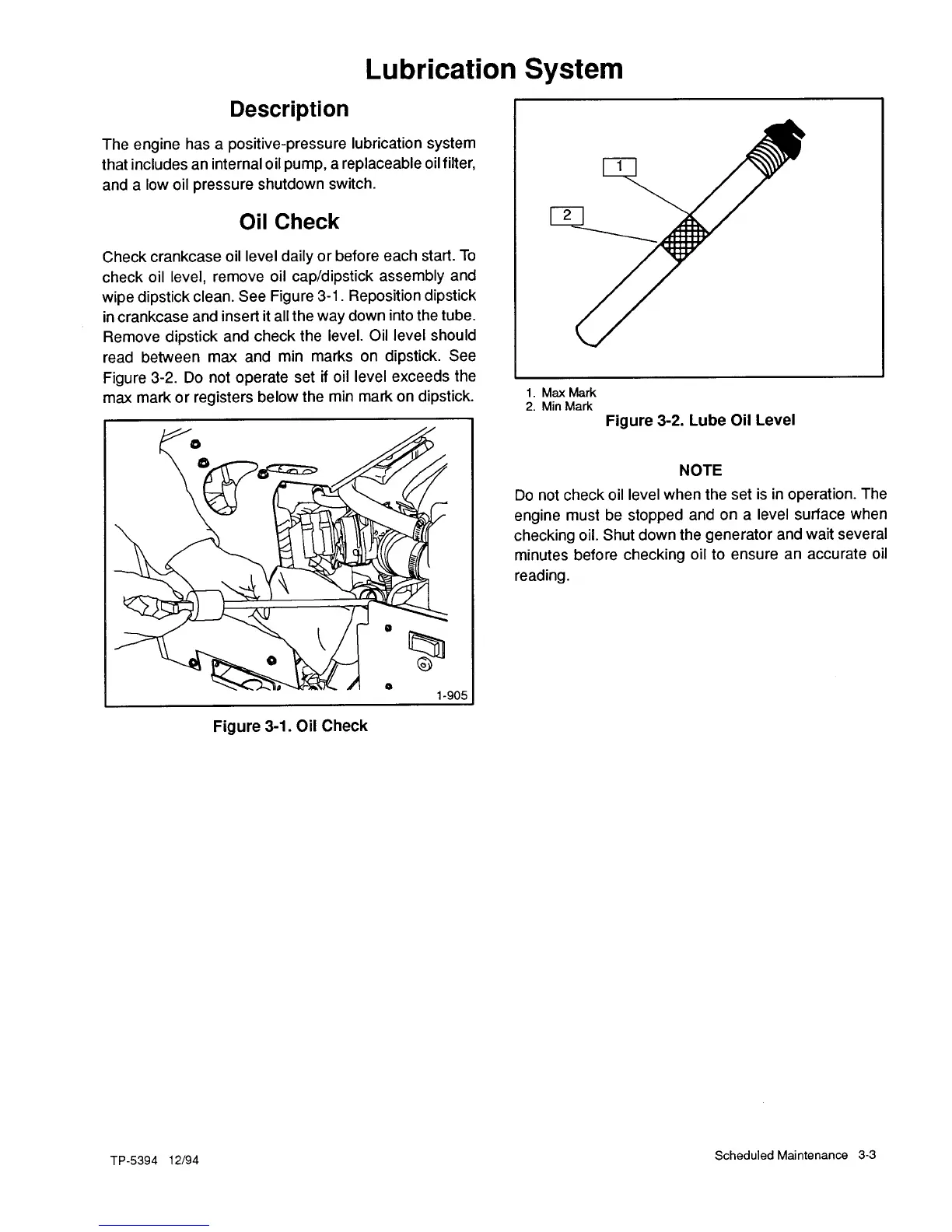 Lubrication System

Description

The engine has a positive-pressure lubrication system that includes an internal oil pump, a replaceable oil filter, and a low oil pressure shutdown switch.

Oil Check

Check crankcase oil level daily or before each start. To check oil level, remove oil cap/dipstick assembly and wipe dipstick clean. See Figure 3-1. Reposition dipstick in crankcase and insert it all the way down into the tube. Remove dipstick and check the level. Oil level should read between max and min marks on dipstick. See Figure 3-2. Do not operate set if oil level exceeds the max mark or registers below the min mark on dipstick.

1-905

Figure 3-1. Oil Check

1

2

1. Max Mark
2. Min Mark

Figure 3-2. Lube Oil Level

NOTE

Do not check oil level when the set is in operation. The engine must be stopped and on a level surface when checking oil. Shut down the generator and wait several minutes before checking oil to ensure an accurate oil reading.

TP-5394 12/94

Scheduled Maintenance 3-3